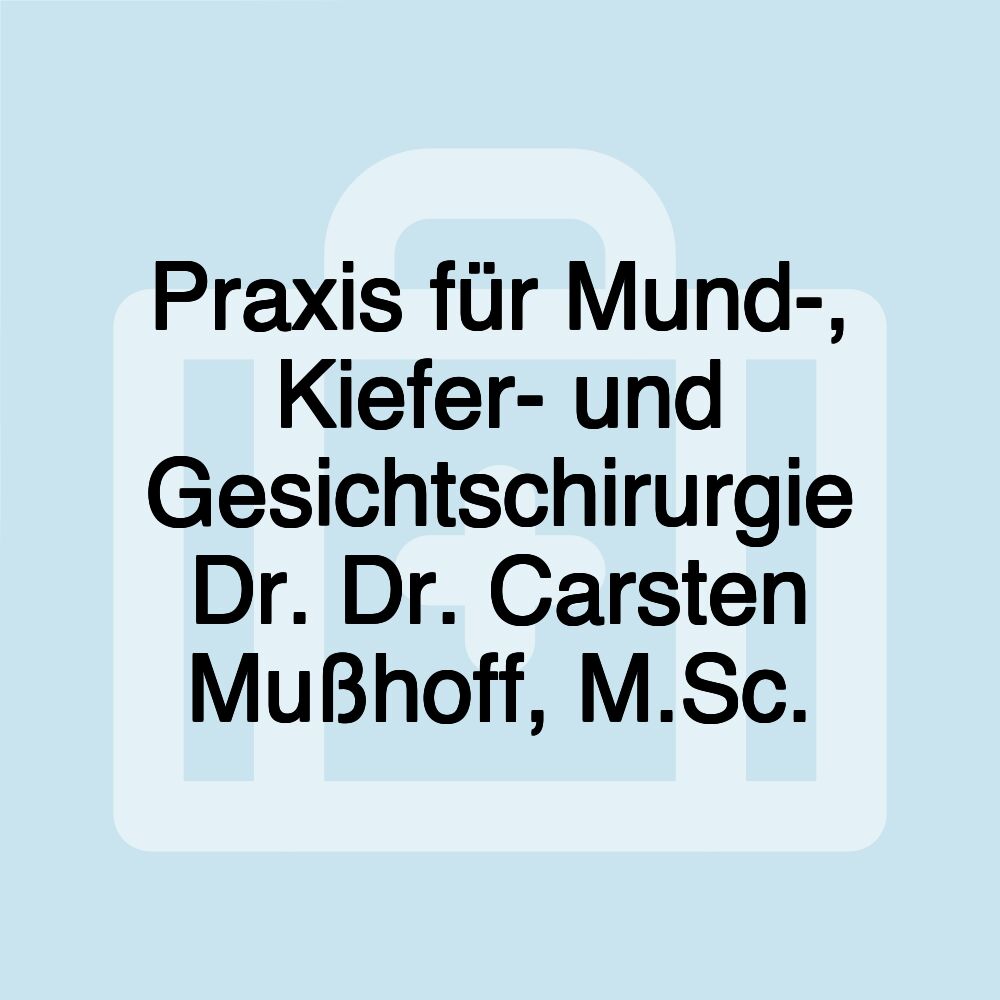 Praxis für Mund-, Kiefer- und Gesichtschirurgie Dr. Dr. Carsten Mußhoff, M.Sc.